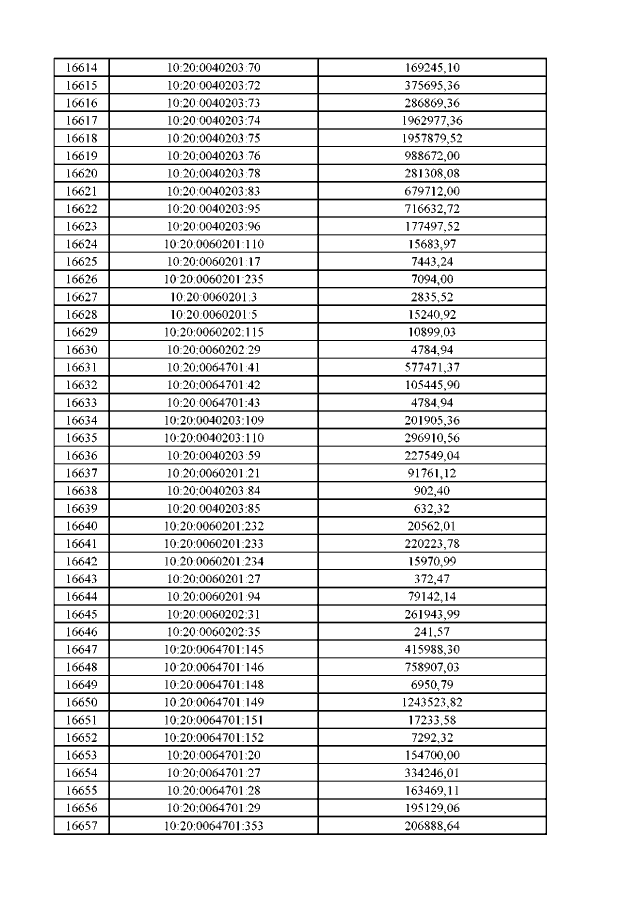 | 16614 | 10:20:0040203:70 | 169245,10 |
|---|---|---|
| 16615 | 10:20:0040203:72 | 375695,36 |
| 16616 | 10:20:0040203:73 | 286869,36 |
| 16617 | 10:20:0040203:74 | 1962977,36 |
| 16618 | 10:20:0040203:75 | 1957879,52 |
| 16619 | 10:20:0040203:76 | 988672,00 |
| 16620 | 10:20:0040203:78 | 281308,08 |
| 16621 | 10:20:0040203:83 | 679712,00 |
| 16622 | 10:20:0040203:95 | 716632,72 |
| 16623 | 10:20:0040203:96 | 177497,52 |
| 16624 | 10:20:0060201:110 | 15683,97 |
| 16625 | 10:20:0060201:17 | 7443,24 |
| 16626 | 10:20:0060201:235 | 7094,00 |
| 16627 | 10:20:0060201:3 | 2835,52 |
| 16628 | 10:20:0060201:5 | 15240,92 |
| 16629 | 10:20:0060202:115 | 10899,03 |
| 16630 | 10:20:0060202:29 | 4784,94 |
| 16631 | 10:20:0064701:41 | 577471,37 |
| 16632 | 10:20:0064701:42 | 105445,90 |
| 16633 | 10:20:0064701:43 | 4784,94 |
| 16634 | 10:20:0040203:109 | 201905,36 |
| 16635 | 10:20:0040203:110 | 296910,56 |
| 16636 | 10:20:0040203:59 | 227549,04 |
| 16637 | 10:20:0060201:21 | 91761,12 |
| 16638 | 10:20:0040203:84 | 902,40 |
| 16639 | 10:20:0040203:85 | 632,32 |
| 16640 | 10:20:0060201:232 | 20562,01 |
| 16641 | 10:20:0060201:233 | 220223,78 |
| 16642 | 10:20:0060201:234 | 15970,99 |
| 16643 | 10:20:0060201:27 | 372,47 |
| 16644 | 10:20:0060201:94 | 79142,14 |
| 16645 | 10:20:0060202:31 | 261943,99 |
| 16646 | 10:20:0060202:35 | 241,57 |
| 16647 | 10:20:0064701:145 | 415988,30 |
| 16648 | 10:20:0064701:146 | 758907,03 |
| 16649 | 10:20:0064701:148 | 6950,79 |
| 16650 | 10:20:0064701:149 | 1243523,82 |
| 16651 | 10:20:0064701:151 | 17233,58 |
| 16652 | 10:20:0064701:152 | 7292,32 |
| 16653 | 10:20:0064701:20 | 154700,00 |
| 16654 | 10:20:0064701:27 | 334246,01 |
| 16655 | 10:20:0064701:28 | 163469,11 |
| 16656 | 10:20:0064701:29 | 195129,06 |
| 16657 | 10:20:0064701:353 | 206888,64 |